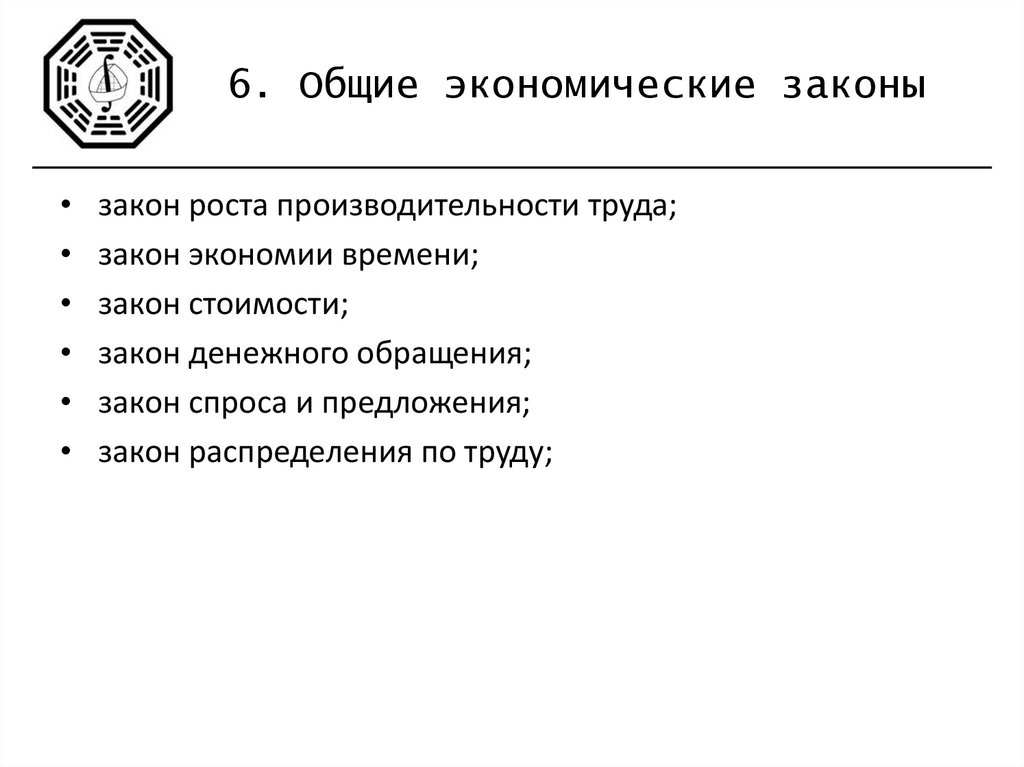 6. Общие экономические законы

• закон роста производительности труда;
• закон экономии времени;
• закон стоимости;
• закон денежного обращения;
• закон спроса и предложения;
• закон распределения по труду;